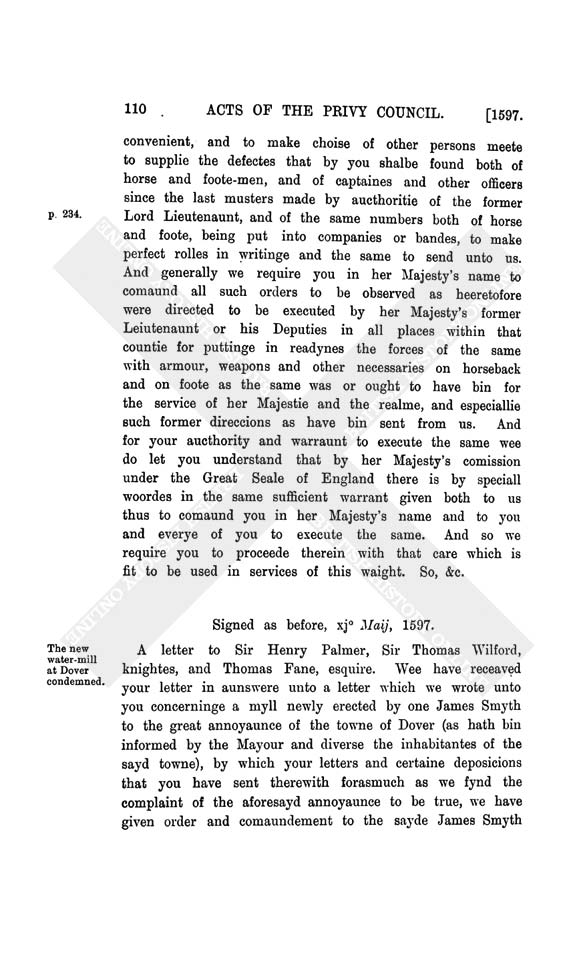 110 ACTS OF THE PRIVY COUNCIL. [1597.

convenient, and to make choise of other persons meete to supplie the defectes that by you shalbe found both of horse and foote-men, and of captaines and other officers since the last musters made by aucthoritie of the former Lord Lieutenaunt, and of the same numbers both of horse and foote, being put into companies or bandes, to make perfect rolles in writinge and the same to send unto us. And generally we require you in her Majesty's name to comaund all such orders to be observed as heeretofore were directed to be executed by her Majesty's former Leiutenaunt or his Deputies in all places within that countie for puttinge in readynes the forces of the same with armour, weapons and other necessaries on horseback and on foote as the same was or ought to have bin for the service of her Majestie and the realme, and especiallie such former direccions as have bin sent from us. And for your aucthority and warraunt to execute the same wee do let you understand that by her Majesty's comission under the Great Seale of England there is by speciall woordes in the same sufficient warrant given both to us thus to comaund you in her Majesty's name and to you and everye of you to execute the same. And so we require you to proceede therein with that care which is fit to be used in services of this waight. So, &c.

p. 234.

Signed as before, xj° Maij, 1597.

The new water-mill at Dover condemned.

A letter to Sir Henry Palmer, Sir Thomas Wilford, knightes, and Thomas Fane, esquire. Wee have receaved your letter in aunswere unto a letter which we wrote unto you concerninge a myll newly erected by one James Smyth to the great annoyaunce of the towne of Dover (as hath bin informed by the Mayour and diverse the inhabitantes of the sayd towne), by which your letters and certaine deposicions that you have sent therewith forasmuch as we fynd the complaint of the aforesayd annoyaunce to be true, we have given order and comaundement to the sayde James Smyth